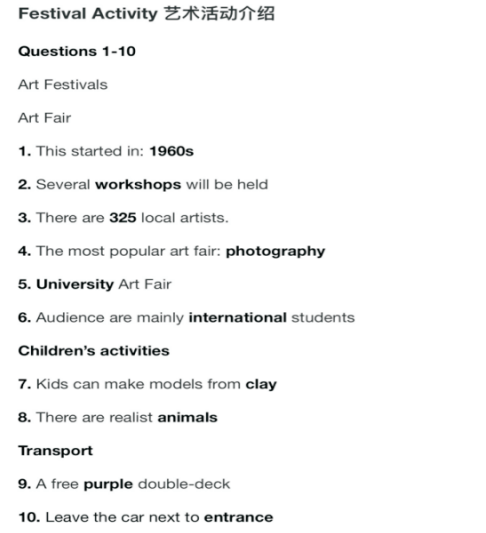 Festival Activity 艺术活动介绍

Questions 1-10

Art Festivals

Art Fair

1. This started in: 1960s

2. Several workshops will be held

3. There are 325 local artists.

4. The most popular art fair: photography

5. University Art Fair

6. Audience are mainly international students

Children's activities

7. Kids can make models from clay

8. There are realist animals

Transport

9. A free purple double-deck

10. Leave the car next to entrance